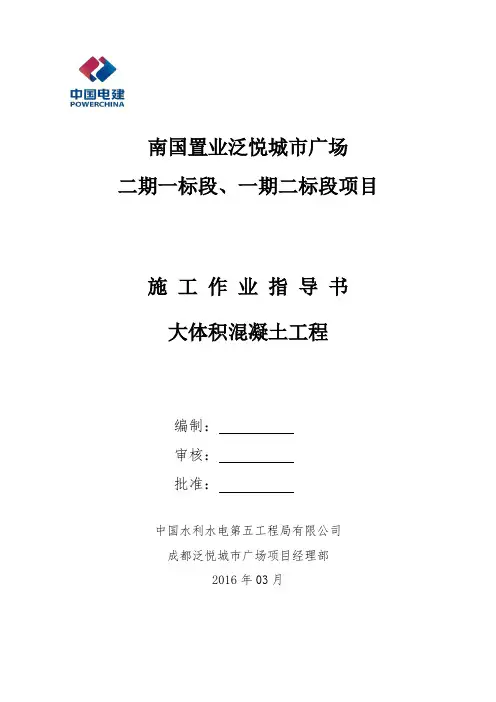 中国电建
POWERCHINA

南国置业泛悦城市广场
二期一标段、一期二标段项目

施 工 作 业 指 导 书
大体积混凝土工程

编制：
审核：
批准：

中国水利水电第五工程局有限公司
成都泛悦城市广场项目经理部
2016 年 03 月